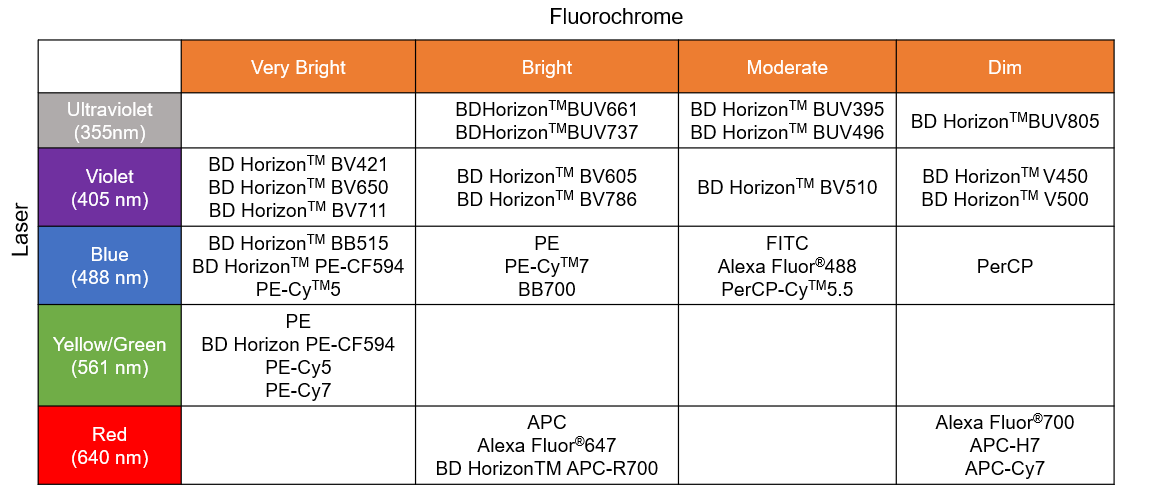 Fluorochrome

Laser

| | Very Bright | Bright | Moderate | Dim |
|---|---|---|---|---|
| Ultraviolet (355nm) | | BDHorizon$^{TM}$BUV661 BDHorizon$^{TM}$BUV737 | BD Horizon$^{TM}$ BUV395 BD Horizon$^{TM}$ BUV496 | BD Horizon$^{TM}$BUV805 |
| Violet (405 nm) | BD Horizon$^{TM}$ BV421 BD Horizon$^{TM}$ BV650 BD Horizon$^{TM}$ BV711 | BD Horizon$^{TM}$ BV605 BD Horizon$^{TM}$ BV786 | BD Horizon$^{TM}$ BV510 | BD Horizon$^{TM}$ V450 BD Horizon$^{TM}$ V500 |
| Blue (488 nm) | BD Horizon$^{TM}$ BB515 BD Horizon$^{TM}$ PE-CF594 PE-Cy$^{TM}$5 | PE PE-Cy$^{TM}$7 BB700 | FITC Alexa Fluor$^{®}$488 PerCP-Cy$^{TM}$5.5 | PerCP |
| Yellow/Green (561 nm) | PE BD Horizon PE-CF594 PE-Cy5 PE-Cy7 | | | |
| Red (640 nm) | | APC Alexa Fluor$^{®}$647 BD HorizonTM APC-R700 | | Alexa Fluor$^{®}$700 APC-H7 APC-Cy7 |